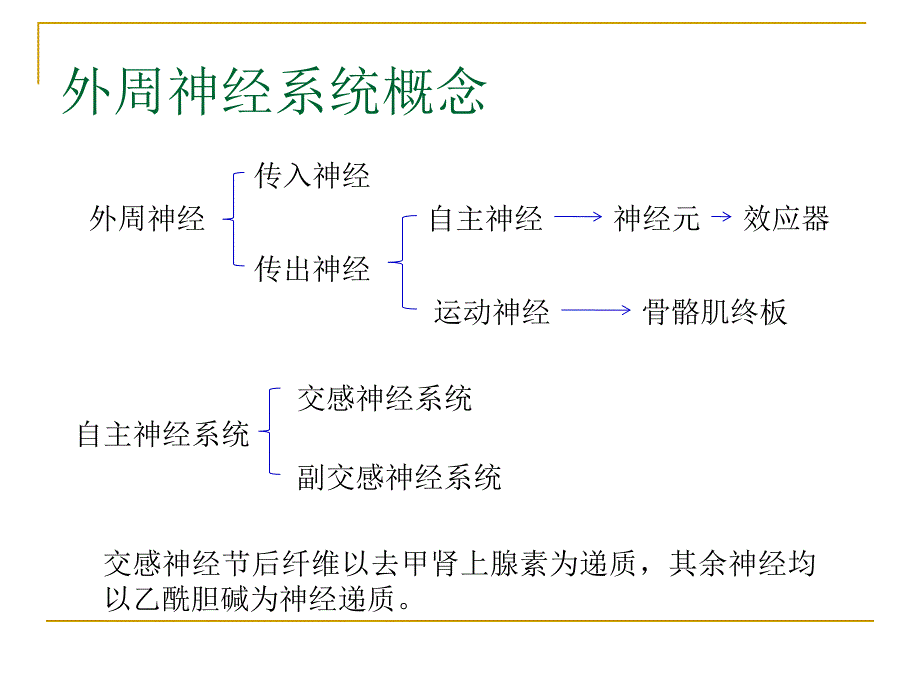 外周神经系统概念

外周神经
传入神经
传出神经
自主神经 → 神经元 → 效应器
运动神经 → 骨骼肌终板

自主神经系统
交感神经系统
副交感神经系统

交感神经节后纤维以去甲肾上腺素为递质，其余神经均以乙酰胆碱为神经递质。